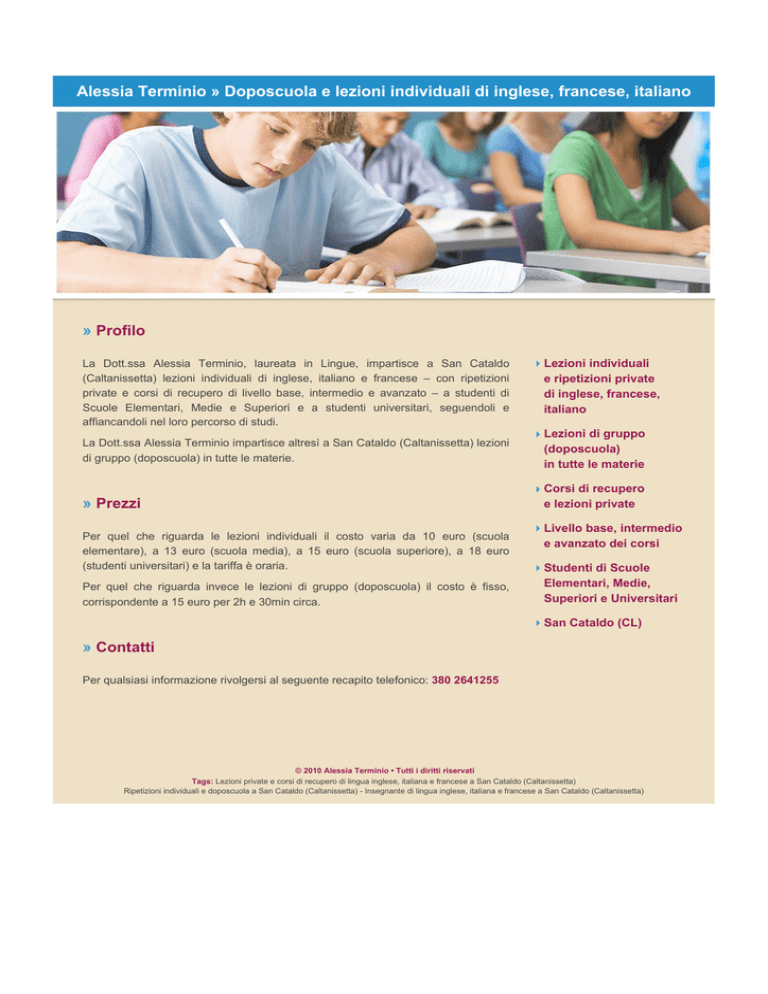 Alessia Terminio » Doposcuola e lezioni individuali di inglese, francese, italiano

» Profilo

La Dott.ssa Alessia Terminio, laureata in Lingue, impartisce a San Cataldo (Caltanissetta) lezioni individuali di inglese, italiano e francese – con ripetizioni private e corsi di recupero di livello base, intermedio e avanzato – a studenti di Scuole Elementari, Medie e Superiori e a studenti universitari, seguendoli e affiancandoli nel loro percorso di studi.

La Dott.ssa Alessia Terminio impartisce altresì a San Cataldo (Caltanissetta) lezioni di gruppo (doposcuola) in tutte le materie.

» Prezzi

Per quel che riguarda le lezioni individuali il costo varia da 10 euro (scuola elementare), a 13 euro (scuola media), a 15 euro (scuola superiore), a 18 euro (studenti universitari) e la tariffa è oraria.

Per quel che riguarda invece le lezioni di gruppo (doposcuola) il costo è fisso, corrispondente a 15 euro per 2h e 30min circa.

» Contatti

Per qualsiasi informazione rivolgersi al seguente recapito telefonico: 380 2641255

Lezioni individuali e ripetizioni private di inglese, francese, italiano

Lezioni di gruppo (doposcuola) in tutte le materie

Corsi di recupero e lezioni private

Livello base, intermedio e avanzato dei corsi

Studenti di Scuole Elementari, Medie, Superiori e Universitari

San Cataldo (CL)

© 2010 Alessia Terminio • Tutti i diritti riservati
Tags: Lezioni private e corsi di recupero di lingua inglese, italiana e francese a San Cataldo (Caltanissetta)
Ripetizioni individuali e doposcuola a San Cataldo (Caltanissetta) - Insegnante di lingua inglese, italiana e francese a San Cataldo (Caltanissetta)